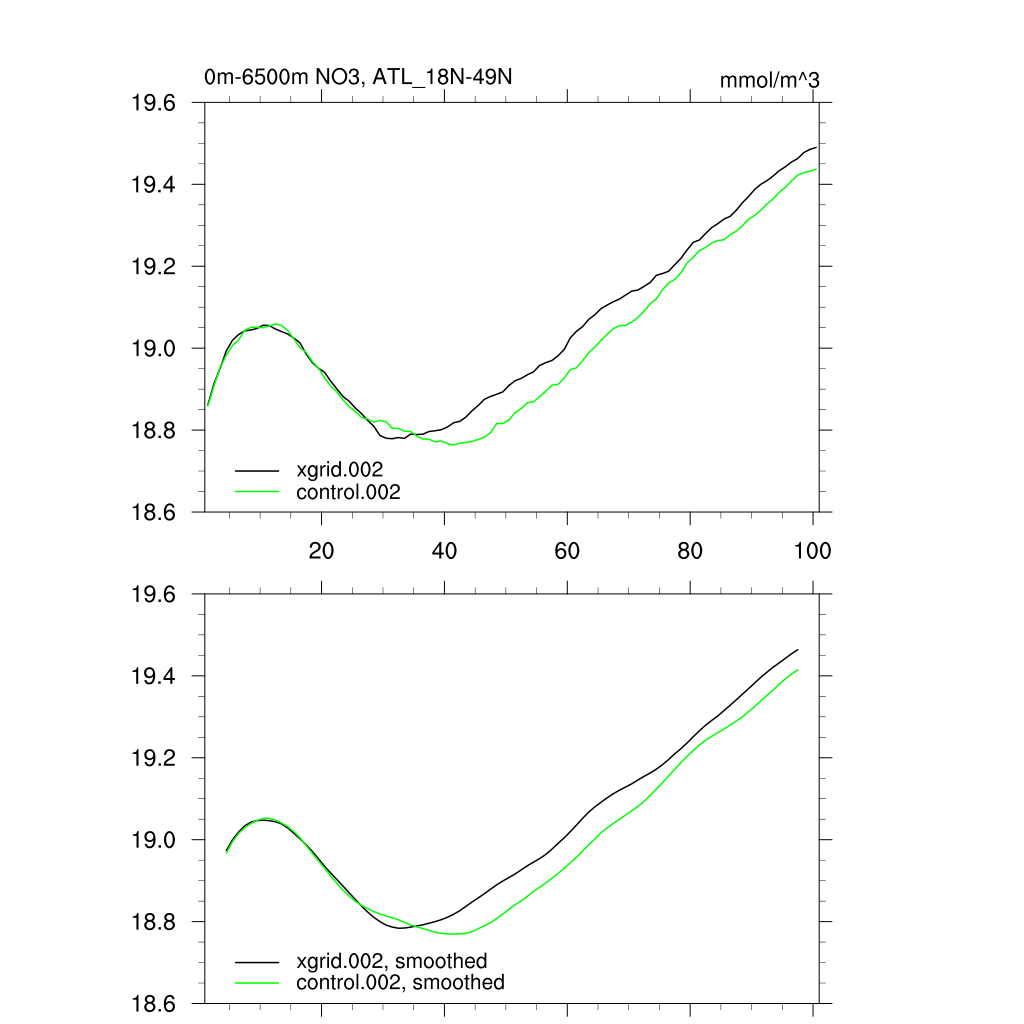 0m-6500m NO3, ATL_18N-49N

mmol/m^3

19.6
19.4
19.2
19.0
18.8
18.6

xgrid.002
control.002

20
40
60
80
100

19.6
19.4
19.2
19.0
18.8
18.6

xgrid.002, smoothed
control.002, smoothed